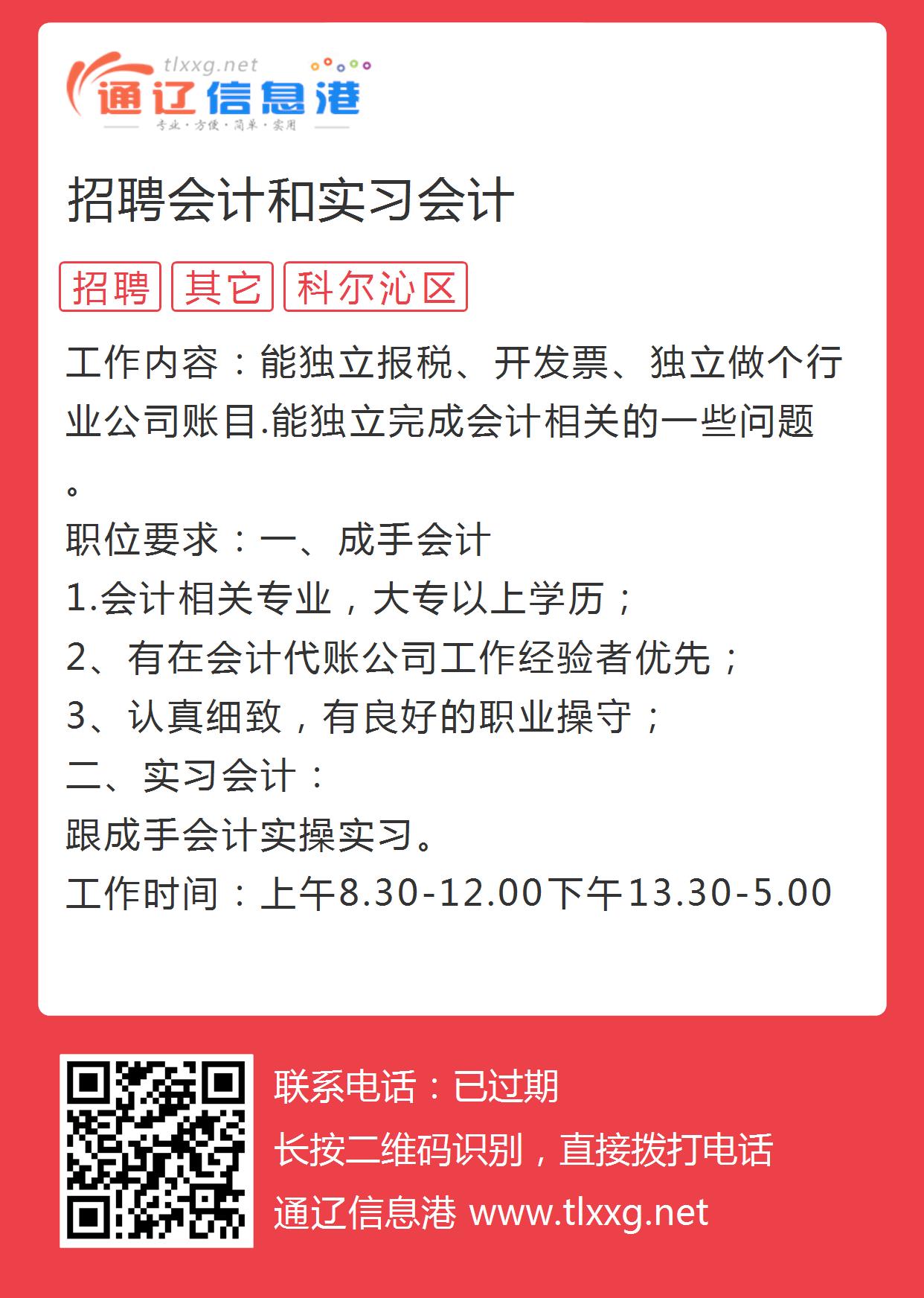 tlxxg.net
通辽信息港
专业·方便·简单·实用

招聘会计和实习会计

招聘 其它 科尔沁区

工作内容：能独立报税、开发票、独立做个行业公司账目.能独立完成会计相关的一些问题。
职位要求：一、成手会计
1.会计相关专业，大专以上学历；
2、有在会计代账公司工作经验者优先；
3、认真细致，有良好的职业操守；
二、实习会计：
跟成手会计实操实习。
工作时间：上午8.30-12.00下午13.30-5.00

联系电话：已过期
长按二维码识别，直接拨打电话
通辽信息港 www.tlxxg.net